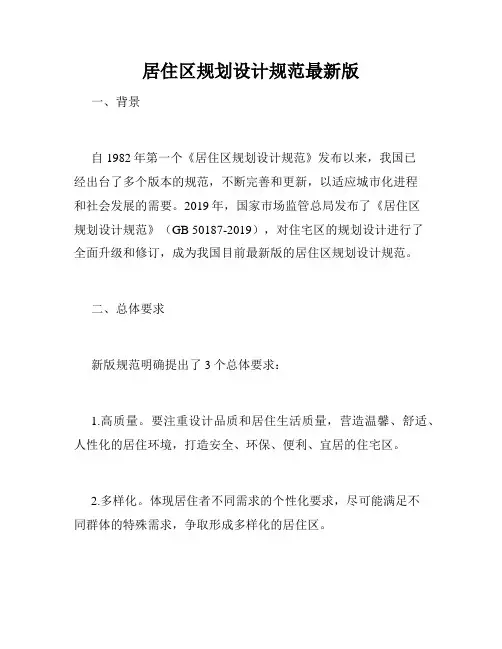 居住区规划设计规范最新版

一、背景

自 1982 年第一个《居住区规划设计规范》发布以来，我国已经出台了多个版本的规范，不断完善和更新，以适应城市化进程和社会发展的需要。2019 年，国家市场监管总局发布了《居住区规划设计规范》（GB 50187-2019），对住宅区的规划设计进行了全面升级和修订，成为我国目前最新版的居住区规划设计规范。

二、总体要求

新版规范明确提出了 3 个总体要求：

1.高质量。要注重设计品质和居住生活质量，营造温馨、舒适、人性化的居住环境，打造安全、环保、便利、宜居的住宅区。

2.多样化。体现居住者不同需求的个性化要求，尽可能满足不同群体的特殊需求，争取形成多样化的居住区。